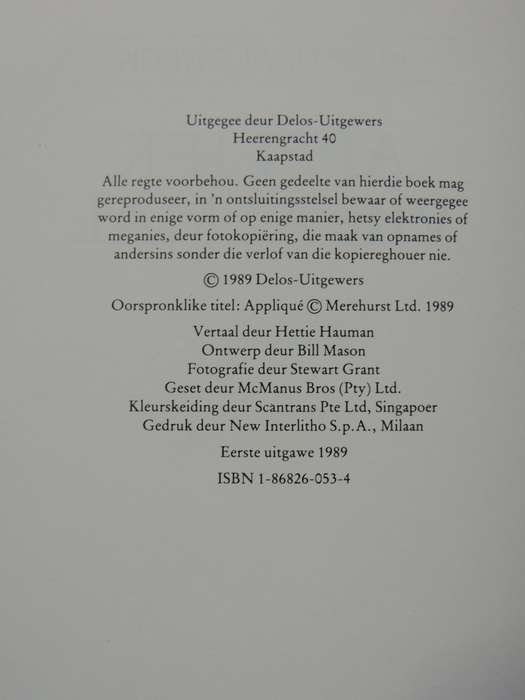 Uitgegee deur Delos-Uitgewers
Heerengracht 40
Kaapstad

Alle regte voorbehou. Geen gedeelte van hierdie boek mag gereproduseer, in 'n ontsluitingsstelsel bewaar of weergegee word in enige vorm of op enige manier, hetsy elektronies of meganies, deur fotokopiëring, die maak van opnames of andersins sonder die verlof van die kopiereghouer nie.

© 1989 Delos-Uitgewers

Oorspronklike titel: Appliqué © Merehurst Ltd. 1989

Vertaal deur Hettie Hauman
Ontwerp deur Bill Mason
Fotografie deur Stewart Grant
Geset deur McManus Bros (Pty) Ltd.
Kleurskeiding deur Scantrans Pte Ltd, Singapoer
Gedruk deur New Interlitho S.p.A., Milaan

Eerste uitgawe 1989

ISBN 1-86826-053-4